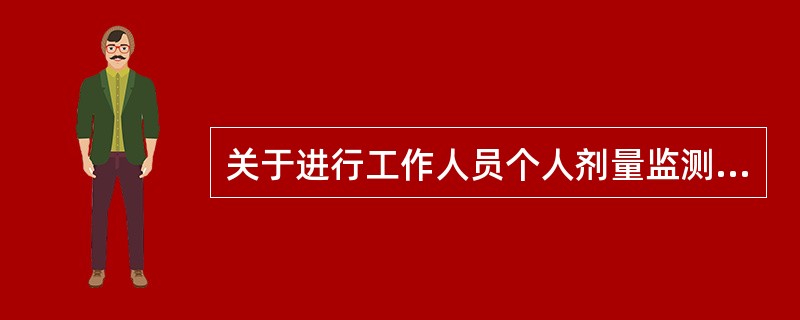 关于进行工作人员个人剂量监测...